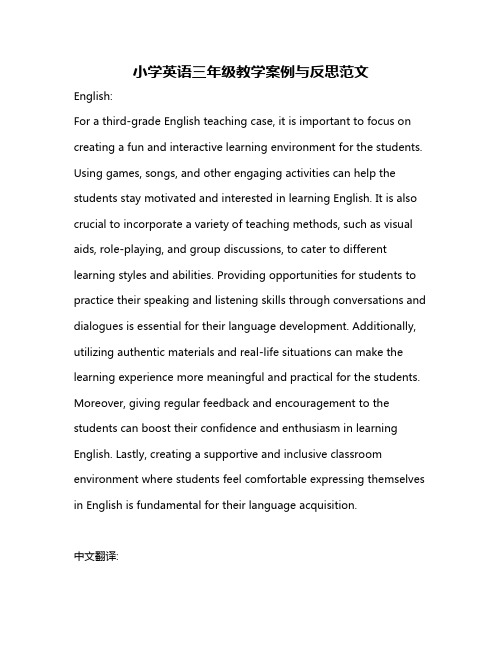 小学英语三年级教学案例与反思范文

English:

For a third-grade English teaching case, it is important to focus on creating a fun and interactive learning environment for the students. Using games, songs, and other engaging activities can help the students stay motivated and interested in learning English. It is also crucial to incorporate a variety of teaching methods, such as visual aids, role-playing, and group discussions, to cater to different learning styles and abilities. Providing opportunities for students to practice their speaking and listening skills through conversations and dialogues is essential for their language development. Additionally, utilizing authentic materials and real-life situations can make the learning experience more meaningful and practical for the students. Moreover, giving regular feedback and encouragement to the students can boost their confidence and enthusiasm in learning English. Lastly, creating a supportive and inclusive classroom environment where students feel comfortable expressing themselves in English is fundamental for their language acquisition.

中文翻译: